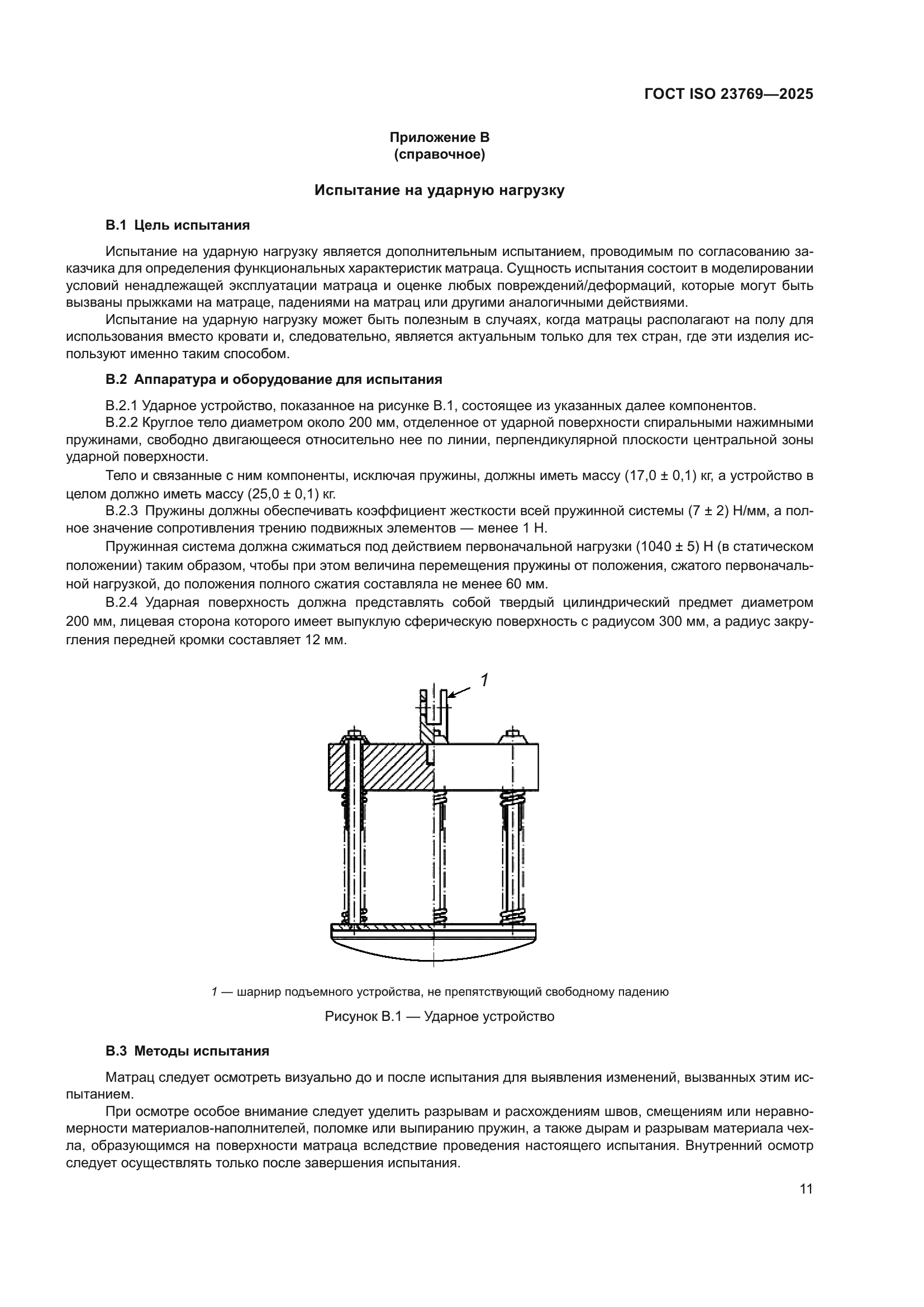 ГОСТ ISO 23769—2025

Приложение В
(справочное)

Испытание на ударную нагрузку

В.1 Цель испытания

Испытание на ударную нагрузку является дополнительным испытанием, проводимым по согласованию заказчика для определения функциональных характеристик матраца. Сущность испытания состоит в моделировании условий ненадлежащей эксплуатации матраца и оценке любых повреждений/деформаций, которые могут быть вызваны прыжками на матраце, падениями на матрац или другими аналогичными действиями.

Испытание на ударную нагрузку может быть полезным в случаях, когда матрацы располагают на полу для использования вместо кровати и, следовательно, является актуальным только для тех стран, где эти изделия используют именно таким способом.

В.2 Аппаратура и оборудование для испытания

В.2.1 Ударное устройство, показанное на рисунке В.1, состоящее из указанных далее компонентов.

В.2.2 Круглое тело диаметром около 200 мм, отделенное от ударной поверхности спиральными нажимными пружинами, свободно двигающееся относительно нее по линии, перпендикулярной плоскости центральной зоны ударной поверхности.

Тело и связанные с ним компоненты, исключая пружины, должны иметь массу (17,0 ± 0,1) кг, а устройство в целом должно иметь массу (25,0 ± 0,1) кг.

В.2.3 Пружины должны обеспечивать коэффициент жесткости всей пружинной системы (7 ± 2) Н/мм, а полное значение сопротивления трению подвижных элементов — менее 1 Н.

Пружинная система должна сжиматься под действием первоначальной нагрузки (1040 ± 5) Н (в статическом положении) таким образом, чтобы при этом величина перемещения пружины от положения, сжатого первоначальной нагрузкой, до положения полного сжатия составляла не менее 60 мм.

В.2.4 Ударная поверхность должна представлять собой твердый цилиндрический предмет диаметром 200 мм, лицевая сторона которого имеет выпуклую сферическую поверхность с радиусом 300 мм, а радиус закругления передней кромки составляет 12 мм.

1

1 — шарнир подъемного устройства, не препятствующий свободному падению

Рисунок В.1 — Ударное устройство

В.3 Методы испытания

Матрац следует осмотреть визуально до и после испытания для выявления изменений, вызванных этим испытанием.

При осмотре особое внимание следует уделить разрывам и расхождениям швов, смещениям или неравномерности материалов-наполнителей, поломке или выпиранию пружин, а также дырам и разрывам материала чехла, образующимся на поверхности матраца вследствие проведения настоящего испытания. Внутренний осмотр следует осуществлять только после завершения испытания.

11